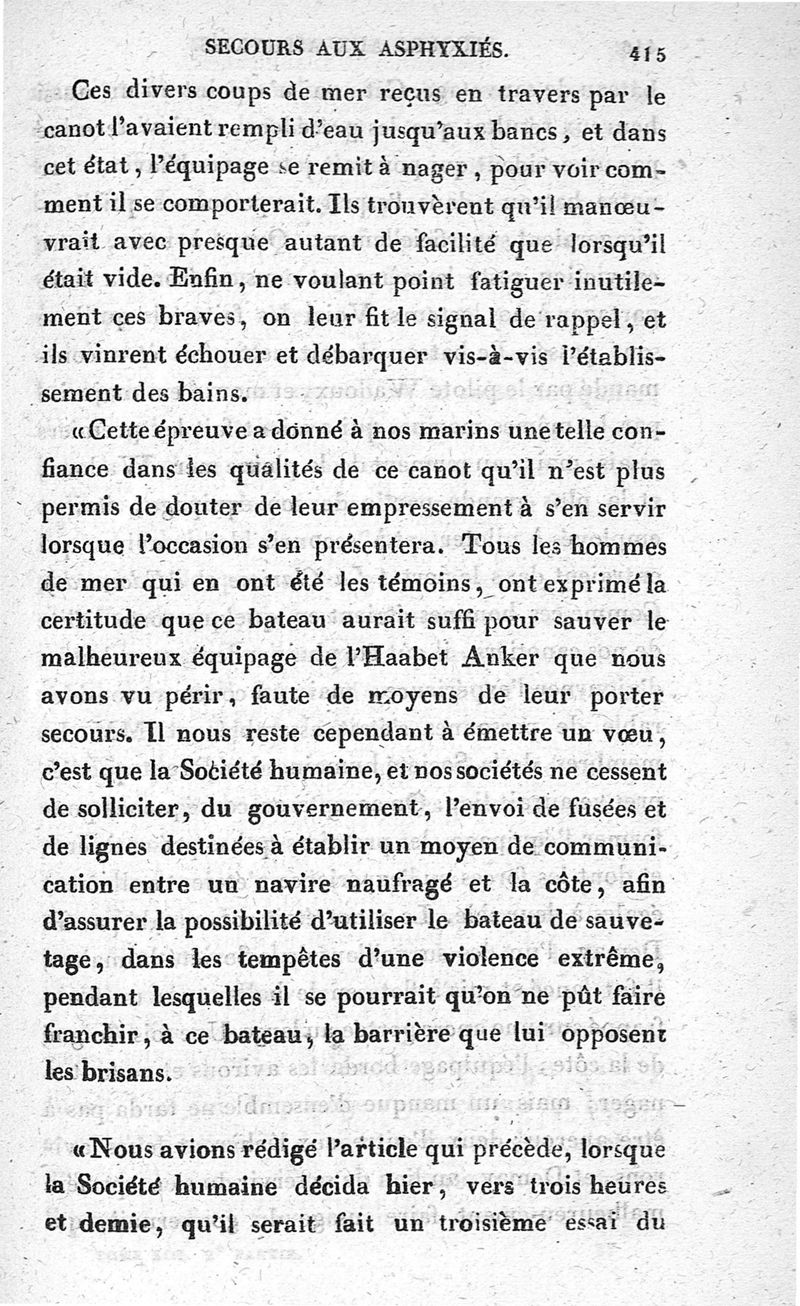 SECOURS AUX ASPHYXIÉS. 415

Ces divers coups de mer reçus en travers par le canot l'avaient rempli d'eau jusqu'aux bancs, et dans cet état, l'équipage se remit à nager, pour voir comment il se comporterait. Ils trouvèrent qu'il manœuvrait avec presque autant de facilité que lorsqu'il était vide. Enfin, ne voulant point fatiguer inutilement ces braves, on leur fit le signal de rappel, et ils vinrent échouer et débarquer vis-à-vis l'établissement des bains.

«Cette épreuve a donné à nos marins une telle confiance dans les qualités de ce canot qu'il n'est plus permis de douter de leur empressement à s'en servir lorsque l'occasion s'en présentera. Tous les hommes de mer qui en ont été les témoins, ont exprimé la certitude que ce bateau aurait suffi pour sauver le malheureux équipage de l'Haabet Anker que nous avons vu périr, faute de moyens de leur porter secours. Il nous reste cependant à émettre un vœu, c'est que la Société humaine, et nos sociétés ne cessent de solliciter, du gouvernement, l'envoi de fusées et de lignes destinées à établir un moyen de communication entre un navire naufragé et la côte, afin d'assurer la possibilité d'utiliser le bateau de sauvetage, dans les tempêtes d'une violence extrême, pendant lesquelles il se pourrait qu'on ne pût faire franchir, à ce bateau, la barrière que lui opposent les brisans.

«Nous avions rédigé l'article qui précède, lorsque la Société humaine décida hier, vers trois heures et demie, qu'il serait fait un troisième essai du